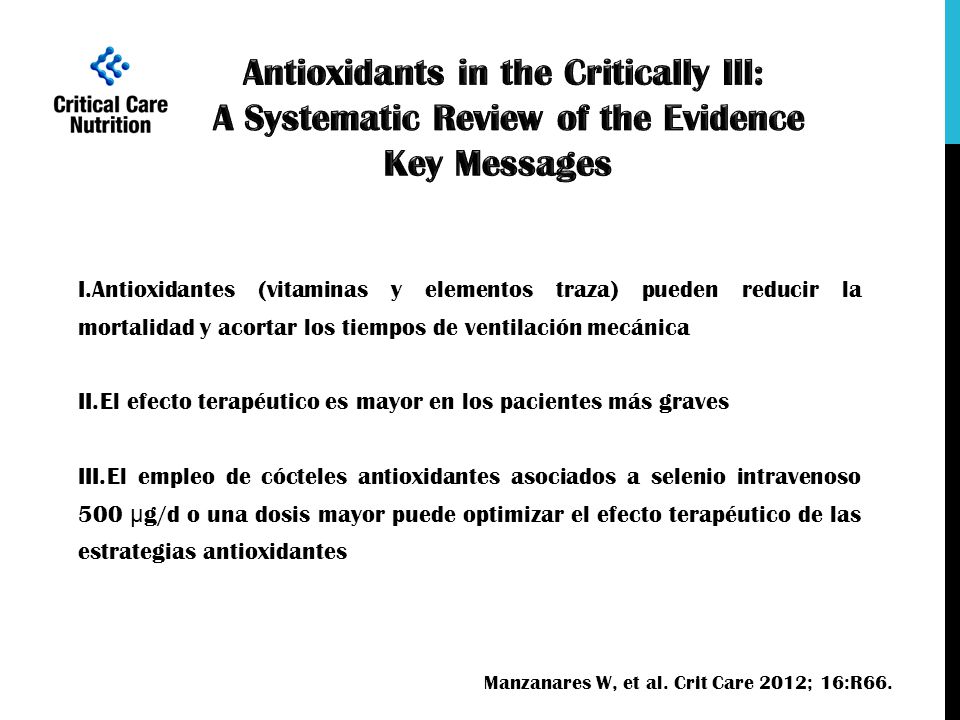 Critical Care Nutrition

Antioxidants in the Critically Ill: A Systematic Review of the Evidence Key Messages

I.Antioxidantes (vitaminas y elementos traza) pueden reducir la mortalidad y acortar los tiempos de ventilación mecánica

II.El efecto terapéutico es mayor en los pacientes más graves

III.El empleo de cócteles antioxidantes asociados a selenio intravenoso 500 μg/d o una dosis mayor puede optimizar el efecto terapéutico de las estrategias antioxidantes

Manzanares W, et al. Crit Care 2012; 16:R66.